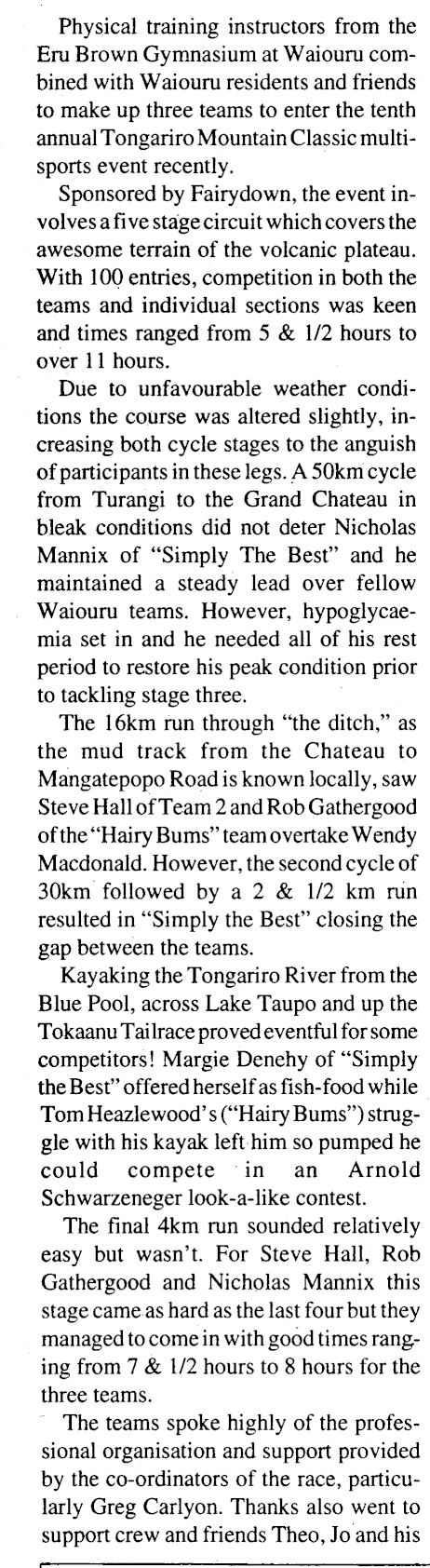 Physical training instructors from the Eru Brown Gymnasium at Waiouru combined with Waiouru residents and friends to make up three teams to enter the tenth annual Tongariro Mountain Classic multisports event recently.

Sponsored by Fairydown, the event involves a five stage circuit which covers the awesome terrain of the volcanic plateau. With 100 entries, competition in both the teams and individual sections was keen and times ranged from 5 & 1/2 hours to over 11 hours.

Due to unfavourable weather conditions the course was altered slightly, increasing both cycle stages to the anguish of participants in these legs. A 50km cycle from Turangi to the Grand Chateau in bleak conditions did not deter Nicholas Mannix of "Simply The Best" and he maintained a steady lead over fellow Waiouru teams. However, hypoglycaemia set in and he needed all of his rest period to restore his peak condition prior to tackling stage three.

The 16km run through "the ditch," as the mud track from the Chateau to Mangatepopo Road is known locally, saw Steve Hall of Team 2 and Rob Gathergood of the "Hairy Bums" team overtake Wendy Macdonald. However, the second cycle of 30km followed by a 2 & 1/2 km run resulted in "Simply the Best" closing the gap between the teams.

Kayaking the Tongariro River from the Blue Pool, across Lake Taupo and up the Tokaanu Tailrace proved eventful for some competitors! Margie Denehy of "Simply the Best" offered herself as fish-food while Tom Heazlewood's ("Hairy Bums") struggle with his kayak left him so pumped he could compete in an Arnold Schwarzeneger look-a-like contest.

The final 4km run sounded relatively easy but wasn't. For Steve Hall, Rob Gathergood and Nicholas Mannix this stage came as hard as the last four but they managed to come in with good times ranging from 7 & 1/2 hours to 8 hours for the three teams.

The teams spoke highly of the professional organisation and support provided by the co-ordinators of the race, particularly Greg Carlyon. Thanks also went to support crew and friends Theo, Jo and his